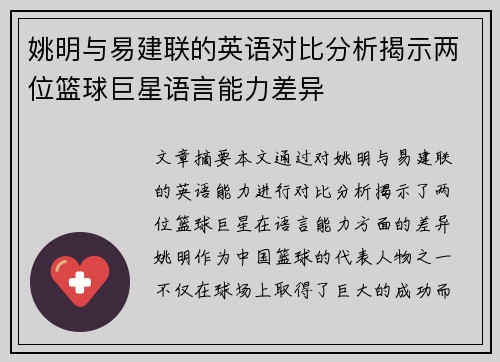 姚明与易建联的英语对比分析揭示两位篮球巨星语言能力差异

文章摘要本文通过对姚明与易建联的英语能力进行对比分析揭示了两位篮球巨星在语言能力方面的差异姚明作为中国篮球的代表人物之一不仅在球场上取得了巨大的成功而